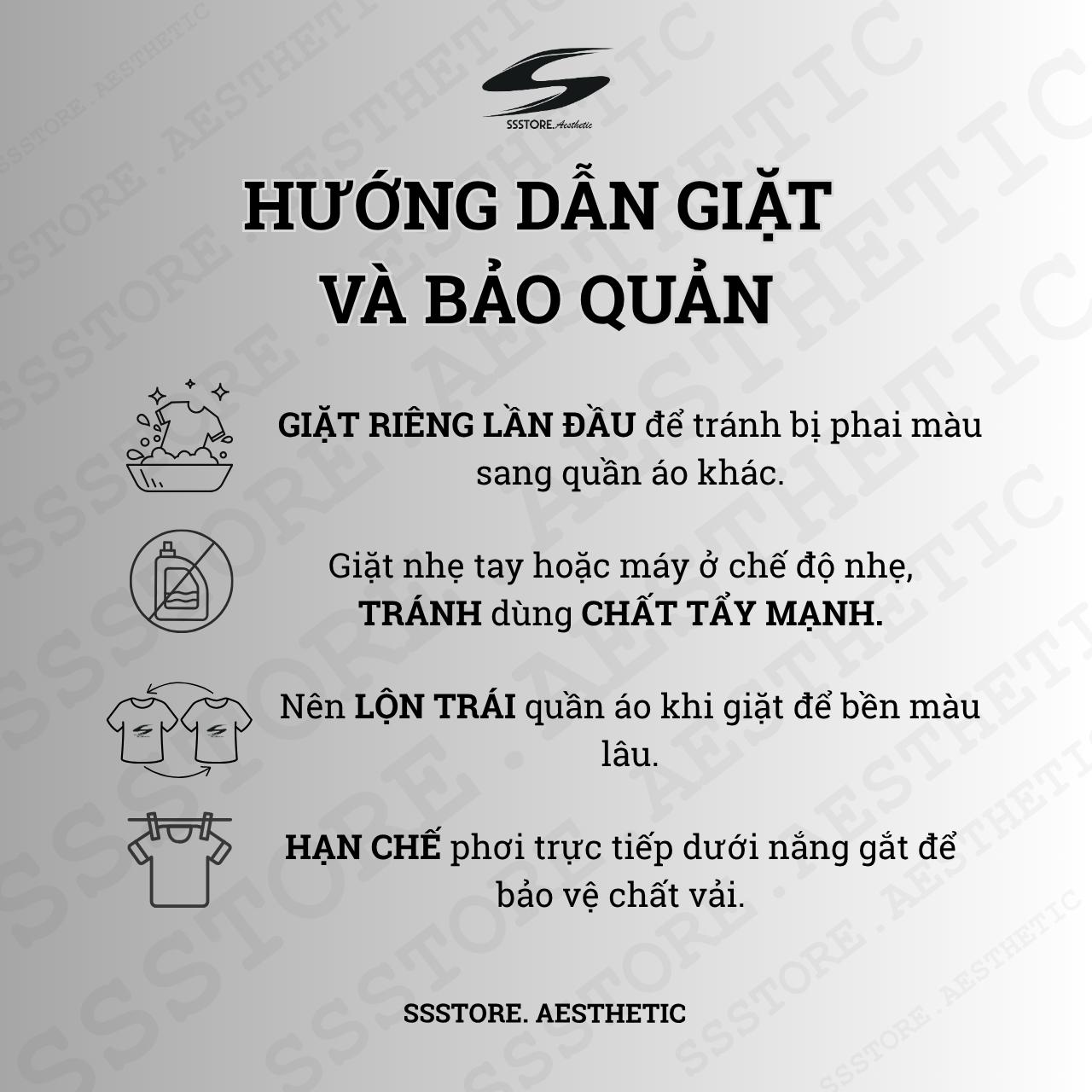 SSSTORE.Aesthetic

HƯỚNG DẪN GIẶT
VÀ BẢO QUẢN

GIẶT RIÊNG LẦN ĐẦU để tránh bị phai màu sang quần áo khác.

Giặt nhẹ tay hoặc máy ở chế độ nhẹ, TRÁNH dùng CHẤT TẨY MẠNH.

Nên LỘN TRÁI quần áo khi giặt để bền màu lâu.

HẠN CHẾ phơi trực tiếp dưới nắng gắt để bảo vệ chất vải.

SSSTORE. AESTHETIC

SSSTORE.AESTHETIC